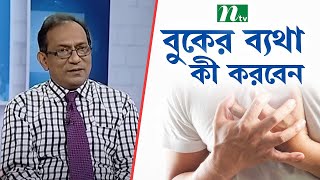 ntv

বুকের ব্যথা কী করবেন